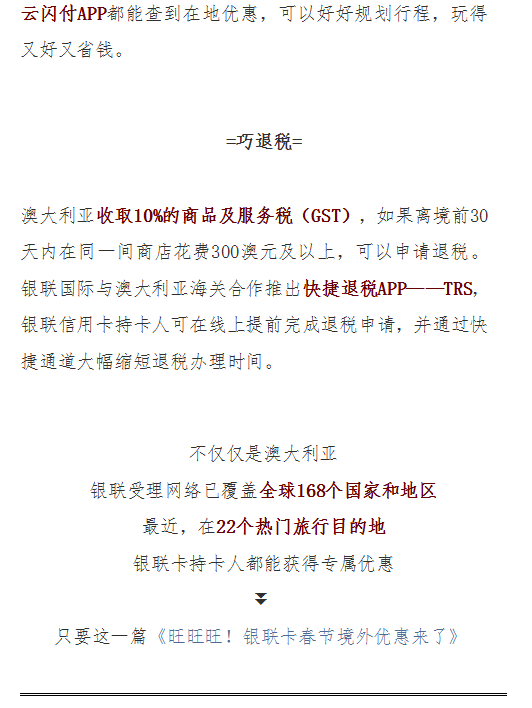 云闪付APP都能查到在地优惠，可以好好规划行程，玩得又好又省钱。

=巧退税=

澳大利亚收取10%的商品及服务税（GST），如果离境前30天内在同一间商店花费300澳元及以上，可以申请退税。银联国际与澳大利亚海关合作推出快捷退税APP——TRS，银联信用卡持卡人可在线上提前完成退税申请，并通过快捷通道大幅缩短退税办理时间。

不仅仅是澳大利亚
银联受理网络已覆盖全球168个国家和地区
最近，在22个热门旅行目的地
银联卡持卡人都能获得专属优惠

只要这一篇《旺旺旺！银联卡春节境外优惠来了》